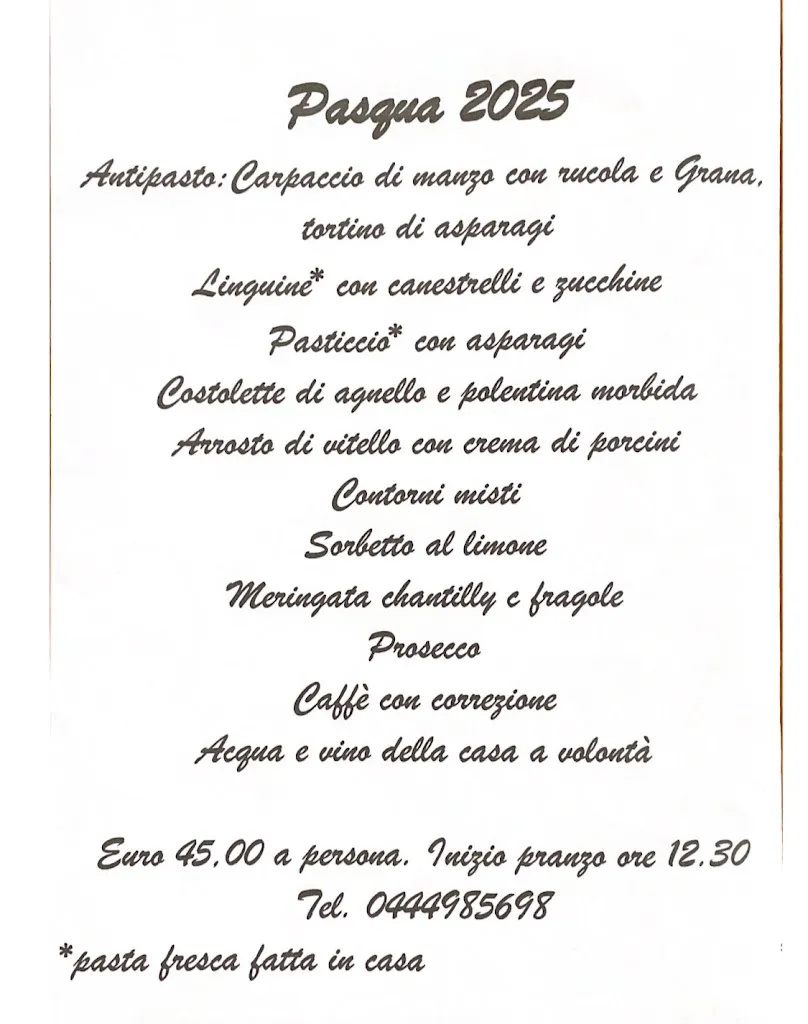 Pasqua 2025

Antipasto: Carpaccio di manzo con rucola e Grana, tortino di asparagi

Linguine* con canestrelli e zucchine

Pasticcio* con asparagi

Costolette di agnello e polentina morbida

Arrosto di vitello con crema di porcini

Contorni misti

Sorbetto al limone

Meringata chantilly e fragole

Prosecco

Caffè con correzione

Acqua e vino della casa a volontà

Euro 45,00 a persona. Inizio pranzo ore 12.30

Tel. 0444985698

*pasta fresca fatta in casa